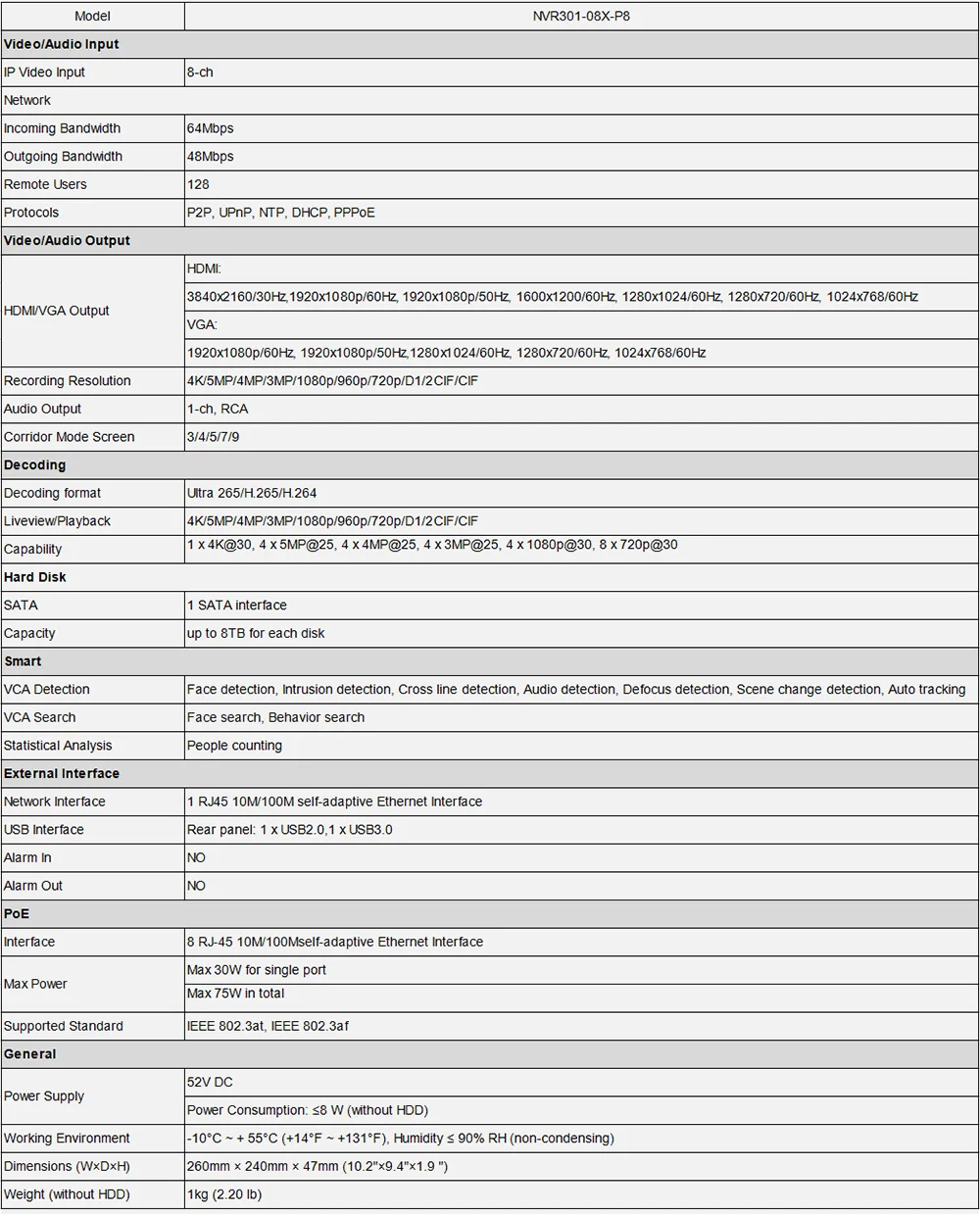 | Model | NVR301-08X-P8 |
|---|---|
| **Video/Audio Input** | |
| IP Video Input | 8-ch |
| Network | |
| Incoming Bandwidth | 64Mbps |
| Outgoing Bandwidth | 48Mbps |
| Remote Users | 128 |
| Protocols | P2P, UPnP, NTP, DHCP, PPPoE |
| **Video/Audio Output** | |
| HDMI/VGA Output | HDMI: |
| | 3840x2160/30Hz,1920x1080p/60Hz, 1920x1080p/50Hz, 1600x1200/60Hz, 1280x1024/60Hz, 1280x720/60Hz, 1024x768/60Hz |
| | VGA: |
| | 1920x1080p/60Hz, 1920x1080p/50Hz,1280x1024/60Hz, 1280x720/60Hz, 1024x768/60Hz |
| Recording Resolution | 4K/5MP/4MP/3MP/1080p/960p/720p/D1/2CIF/CIF |
| Audio Output | 1-ch, RCA |
| Corridor Mode Screen | 3/4/5/7/9 |
| **Decoding** | |
| Decoding format | Ultra 265/H.265/H.264 |
| Liveview/Playback | 4K/5MP/4MP/3MP/1080p/960p/720p/D1/2CIF/CIF |
| Capability | 1 x 4K@30, 4 x 5MP@25, 4 x 4MP@25, 4 x 3MP@25, 4 x 1080p@30, 8 x 720p@30 |
| **Hard Disk** | |
| SATA | 1 SATA interface |
| Capacity | up to 8TB for each disk |
| **Smart** | |
| VCA Detection | Face detection, Intrusion detection, Cross line detection, Audio detection, Defocus detection, Scene change detection, Auto tracking |
| VCA Search | Face search, Behavior search |
| Statistical Analysis | People counting |
| **External Interface** | |
| Network Interface | 1 RJ45 10M/100M self-adaptive Ethernet Interface |
| USB Interface | Rear panel: 1 x USB2.0,1 x USB3.0 |
| Alarm In | NO |
| Alarm Out | NO |
| **PoE** | |
| Interface | 8 RJ-45 10M/100Mself-adaptive Ethernet Interface |
| Max Power | Max 30W for single port |
| | Max 75W in total |
| Supported Standard | IEEE 802.3at, IEEE 802.3af |
| **General** | |
| Power Supply | 52V DC |
| | Power Consumption: ≤8 W (without HDD) |
| Working Environment | -10°C ~ + 55°C (+14°F ~ +131°F), Humidity ≤ 90% RH (non-condensing) |
| Dimensions (W×D×H) | 260mm × 240mm × 47mm (10.2"×9.4"×1.9 ") |
| Weight (without HDD) | 1kg (2.20 lb) |